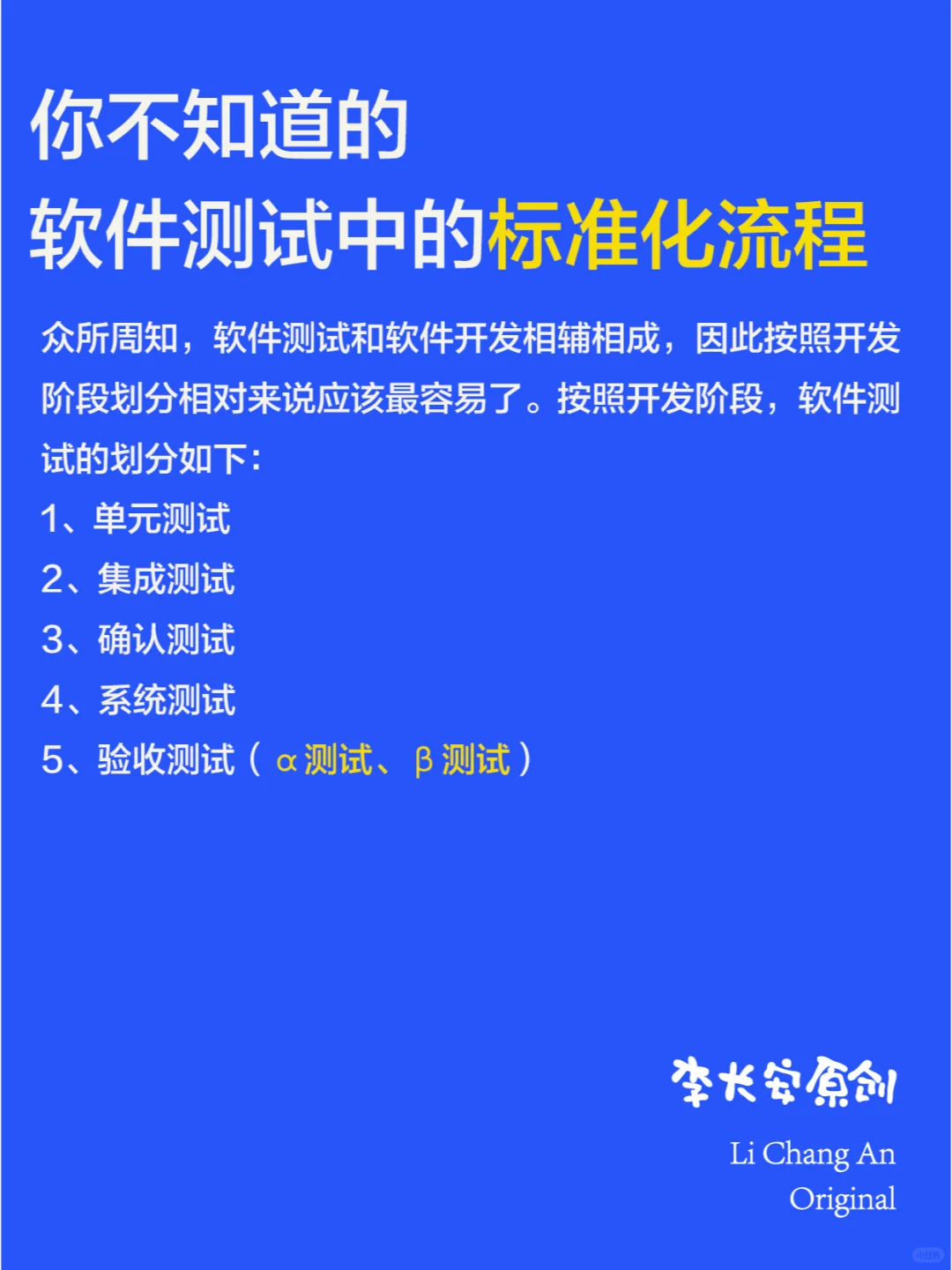 你不知道的
软件测试中的标准化流程

众所周知，软件测试和软件开发相辅相成，因此按照开发阶段划分相对来说应该最容易了。按照开发阶段，软件测试的划分如下:

1、单元测试
2、集成测试
3、确认测试
4、系统测试
5、验收测试（α测试、β测试）

李长安原创
Li Chang An
Original